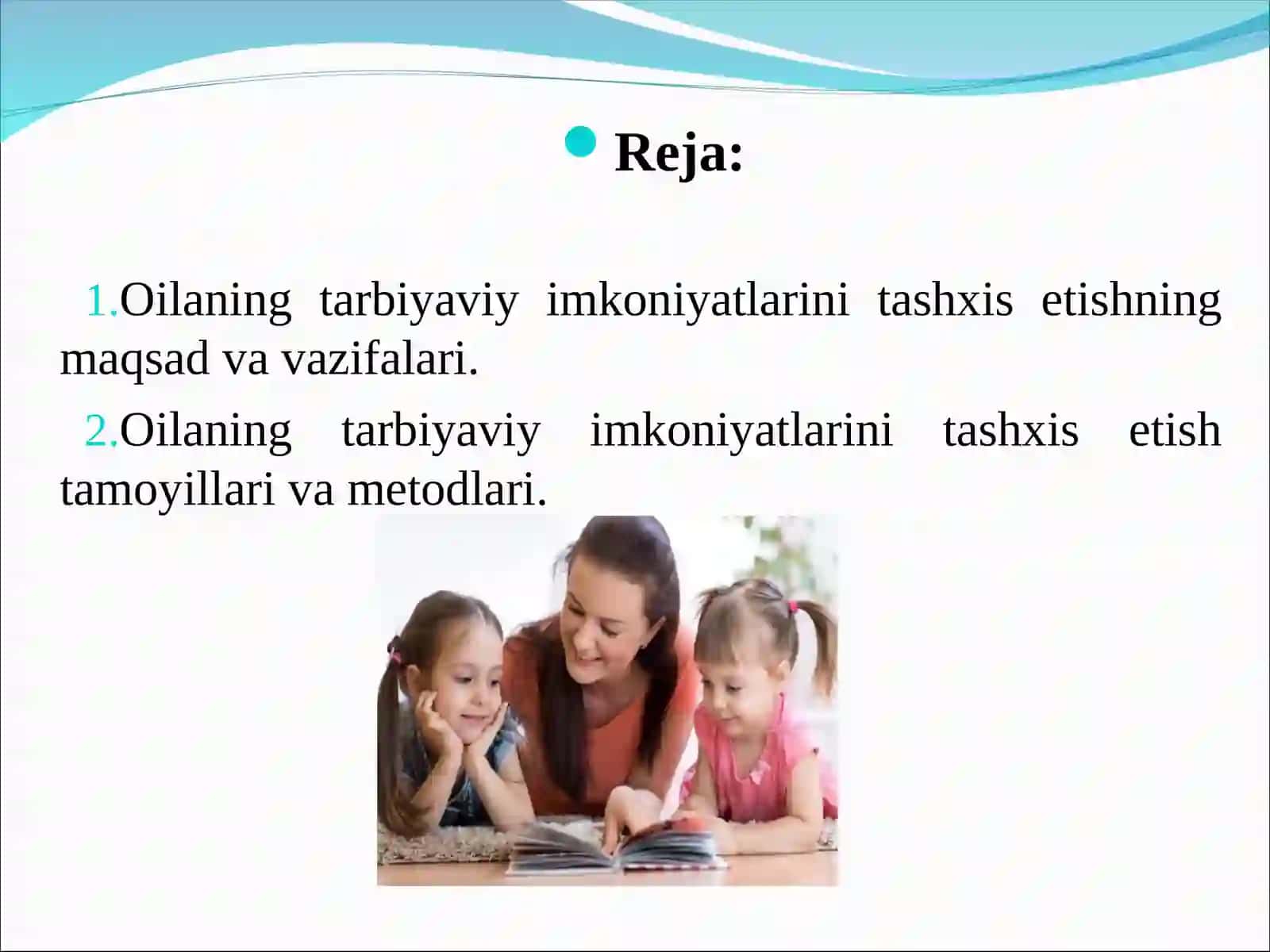 Reja:

1.Oilaning tarbiyaviy imkoniyatlarini tashxis etishning maqsad va vazifalari.

2.Oilaning tarbiyaviy imkoniyatlarini tashxis etish tamoyillari va metodlari.